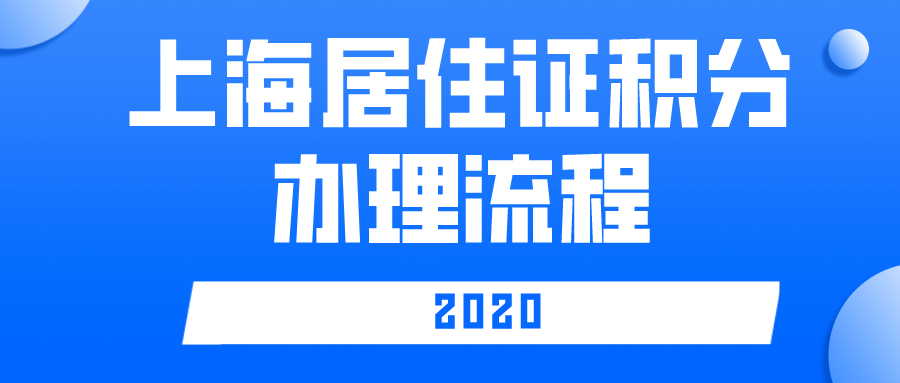 上海居住证积分
办理流程

2020